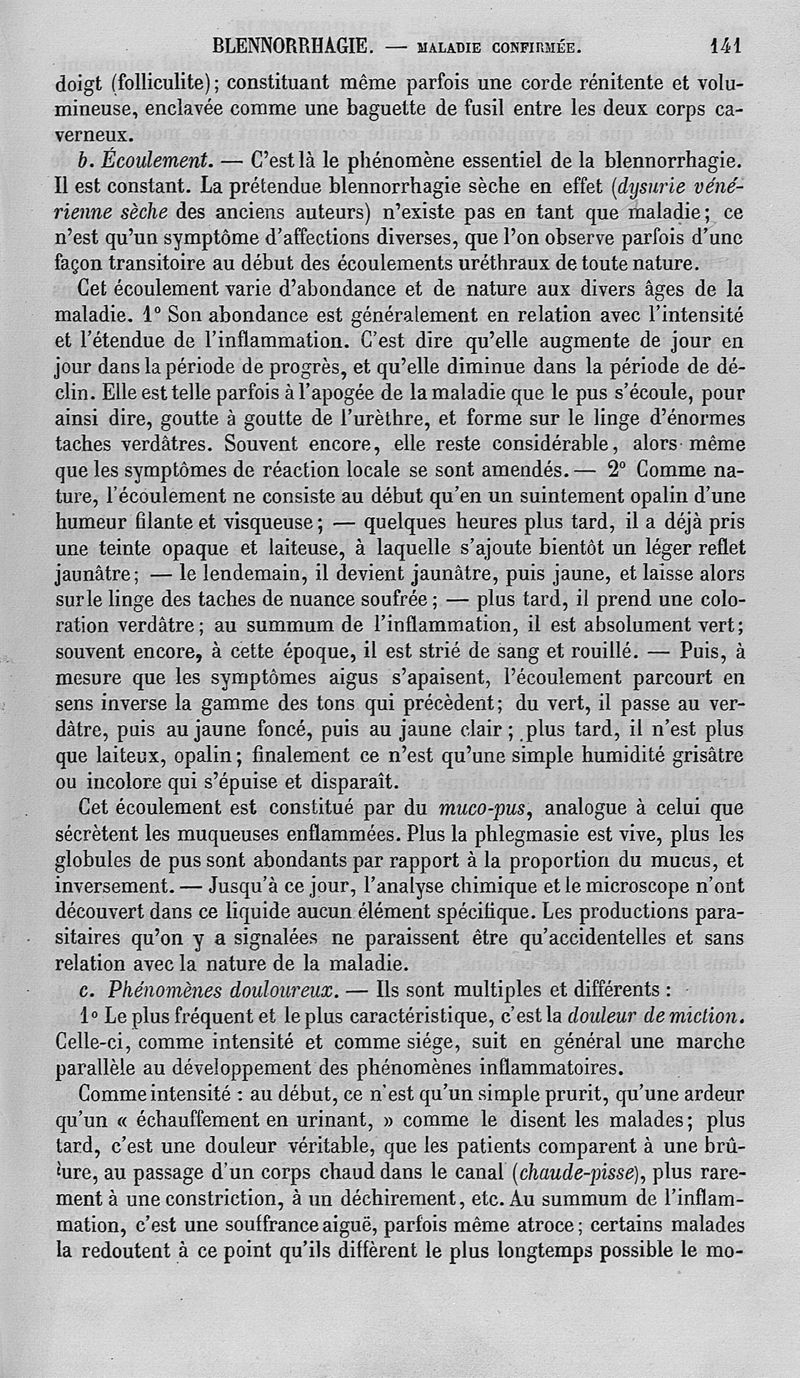 BLENNORRHAGIE. — MALADIE CONFIRMÉE. 141

doigt (folliculite); constituant même parfois une corde rénitente et volumineuse, enclavée comme une baguette de fusil entre les deux corps caverneux.

b. Écoulement. — C'est là le phénomène essentiel de la blennorrhagie. Il est constant. La prétendue blennorrhagie sèche en effet (dysurie vénérienne sèche des anciens auteurs) n'existe pas en tant que maladie; ce n'est qu'un symptôme d'affections diverses, que l'on observe parfois d'une façon transitoire au début des écoulements uréthraux de toute nature.

Cet écoulement varie d'abondance et de nature aux divers âges de la maladie. 1° Son abondance est généralement en relation avec l'intensité et l'étendue de l'inflammation. C'est dire qu'elle augmente de jour en jour dans la période de progrès, et qu'elle diminue dans la période de déclin. Elle est telle parfois à l'apogée de la maladie que le pus s'écoule, pour ainsi dire, goutte à goutte de l'urèthre, et forme sur le linge d'énormes taches verdâtres. Souvent encore, elle reste considérable, alors même que les symptômes de réaction locale se sont amendés. — 2° Comme nature, l'écoulement ne consiste au début qu'en un suintement opalin d'une humeur filante et visqueuse; — quelques heures plus tard, il a déjà pris une teinte opaque et laiteuse, à laquelle s'ajoute bientôt un léger reflet jaunâtre; — le lendemain, il devient jaunâtre, puis jaune, et laisse alors sur le linge des taches de nuance soufrée; — plus tard, il prend une coloration verdâtre; au summum de l'inflammation, il est absolument vert; souvent encore, à cette époque, il est strié de sang et rouillé. — Puis, à mesure que les symptômes aigus s'apaisent, l'écoulement parcourt en sens inverse la gamme des tons qui précèdent; du vert, il passe au verdâtre, puis au jaune foncé, puis au jaune clair; plus tard, il n'est plus que laiteux, opalin; finalement ce n'est qu'une simple humidité grisâtre ou incolore qui s'épuise et disparaît.

Cet écoulement est constitué par du muco-pus, analogue à celui que sécrètent les muqueuses enflammées. Plus la phlegmasie est vive, plus les globules de pus sont abondants par rapport à la proportion du mucus, et inversement. — Jusqu'à ce jour, l'analyse chimique et le microscope n'ont découvert dans ce liquide aucun élément spécifique. Les productions parasitaires qu'on y a signalées ne paraissent être qu'accidentelles et sans relation avec la nature de la maladie.

c. Phénomènes douloureux. — Ils sont multiples et différents :

1° Le plus fréquent et le plus caractéristique, c'est la douleur de miction. Celle-ci, comme intensité et comme siége, suit en général une marche parallèle au développement des phénomènes inflammatoires.

Comme intensité : au début, ce n'est qu'un simple prurit, qu'une ardeur qu'un « échauffement en urinant, » comme le disent les malades; plus tard, c'est une douleur véritable, que les patients comparent à une brûlure, au passage d'un corps chaud dans le canal (chaude-pisse), plus rarement à une constriction, à un déchirement, etc. Au summum de l'inflammation, c'est une souffrance aiguë, parfois même atroce; certains malades la redoutent à ce point qu'ils diffèrent le plus longtemps possible le mo-